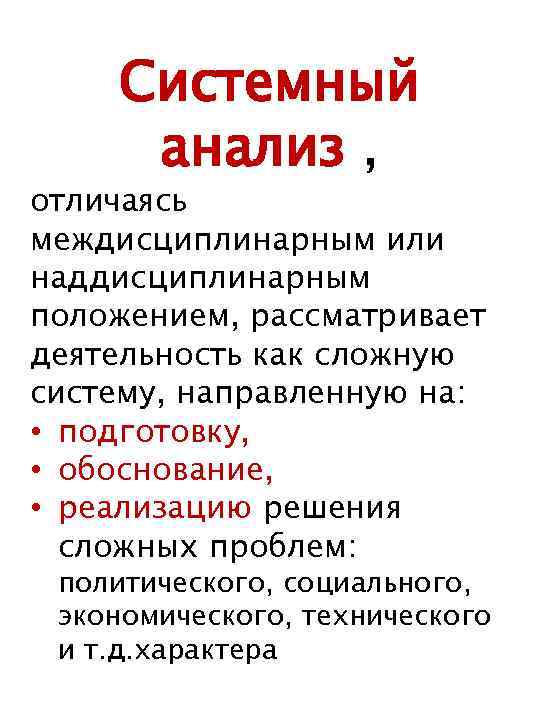 Системный анализ ,

отличаясь междисциплинарным или наддисциплинарным положением, рассматривает деятельность как сложную систему, направленную на:

• подготовку,
• обоснование,
• реализацию решения сложных проблем: политического, социального, экономического, технического и т.д.характера